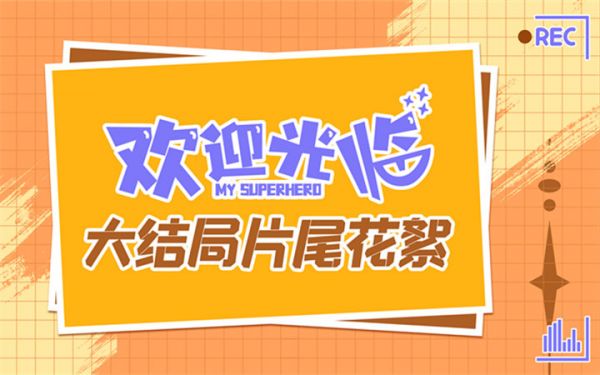 REC

欢迎光临
MY SUPERHERO
大结局片尾花絮